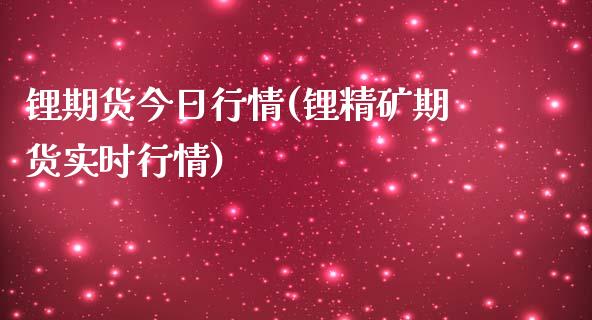 锂期货今日行情(锂精矿期货实时行情)